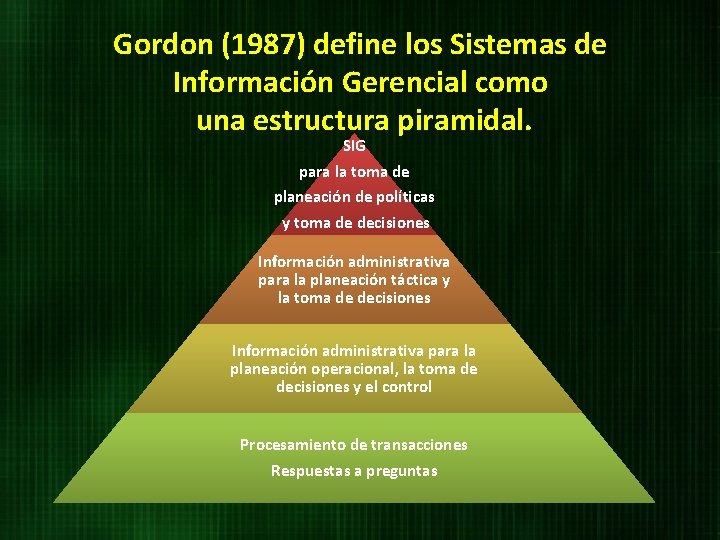 Gordon (1987) define los Sistemas de Información Gerencial como una estructura piramidal.

SIG

para la toma de

planeación de políticas

y toma de decisiones

Información administrativa para la planeación táctica y la toma de decisiones

Información administrativa para la planeación operacional, la toma de decisiones y el control

Procesamiento de transacciones

Respuestas a preguntas